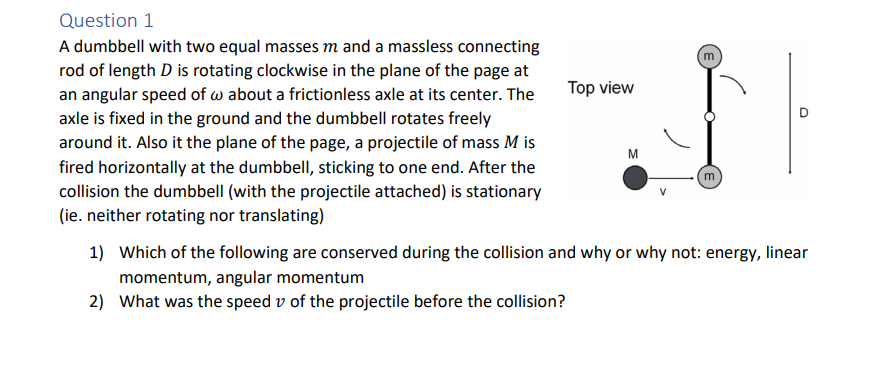 Question 1

A dumbbell with two equal masses $m$ and a massless connecting rod of length $D$ is rotating clockwise in the plane of the page at an angular speed of $\omega$ about a frictionless axle at its center. The axle is fixed in the ground and the dumbbell rotates freely around it. Also it the plane of the page, a projectile of mass $M$ is fired horizontally at the dumbbell, sticking to one end. After the collision the dumbbell (with the projectile attached) is stationary (ie. neither rotating nor translating)

Top view

m

D

M

m

v

1) Which of the following are conserved during the collision and why or why not: energy, linear momentum, angular momentum

2) What was the speed $v$ of the projectile before the collision?